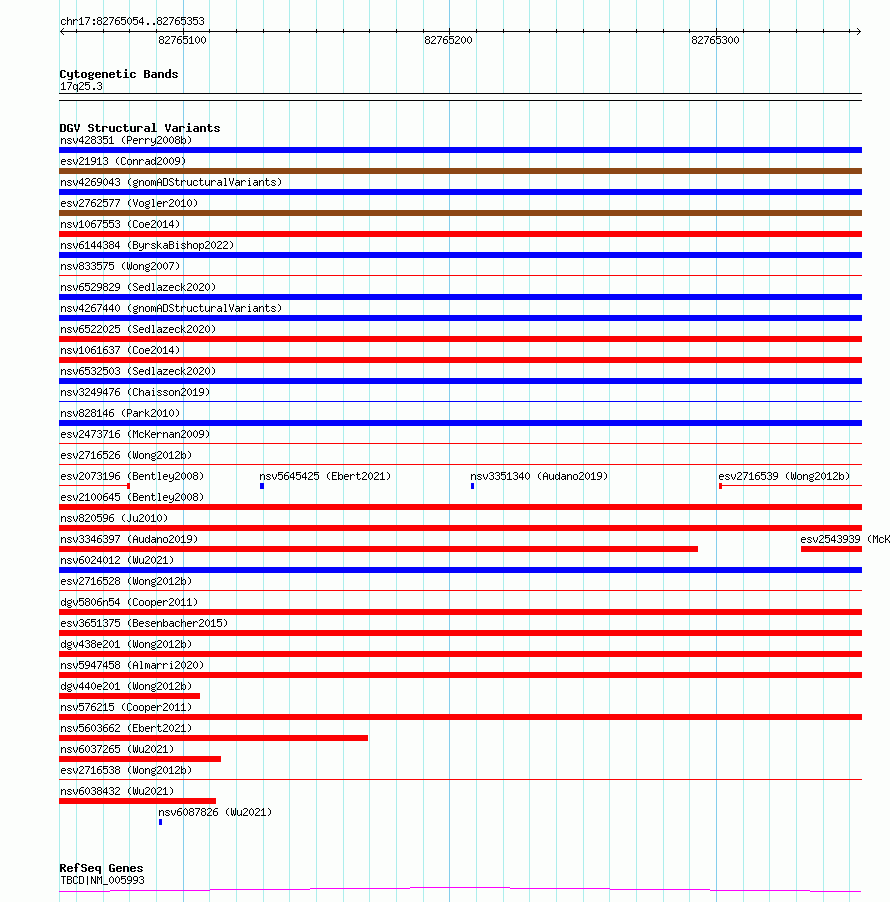 chr17:82765054..82765353

82765100

82765200

82765300

Cytogenetic Bands
17q25.3

DGV Structural Variants
nsv428351 (Perry2008b)
esv21913 (Conrad2009)
nsv4269043 (gnomADStructuralVariants)
esv2762577 (Vogler2010)
nsv1067553 (Coe2014)
nsv6144384 (ByrskaBishop2022)
nsv833575 (Wong2007)
nsv6529829 (Sedlazeck2020)
nsv4267440 (gnomADStructuralVariants)
nsv6522025 (Sedlazeck2020)
nsv1061637 (Coe2014)
nsv6532503 (Sedlazeck2020)
nsv3249476 (Chaisson2019)
nsv828146 (Park2010)
esv2473716 (McKernan2009)
esv2716526 (Wong2012b)
esv2073196 (Bentley2008) nsv5645425 (Ebert2021) nsv3351340 (Audano2019) esv2716539 (Wong2012b)
esv2100645 (Bentley2008)
nsv820596 (Ju2010)
nsv3346397 (Audano2019) esv2543939 (McK
nsv6024012 (Wu2021)
esv2716528 (Wong2012b)
dgv5806n54 (Cooper2011)
esv3651375 (Besenbacher2015)
dgv438e201 (Wong2012b)
nsv5947458 (Almarri2020)
dgv440e201 (Wong2012b)
nsv576215 (Cooper2011)
nsv5603662 (Ebert2021)
nsv6037265 (Wu2021)
esv2716538 (Wong2012b)
nsv6038432 (Wu2021)
nsv6087826 (Wu2021)

RefSeq Genes
TBCD|NM_005993